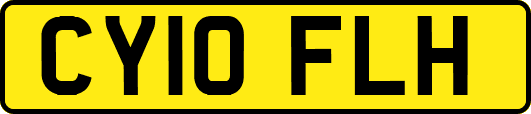 CY10 FLH